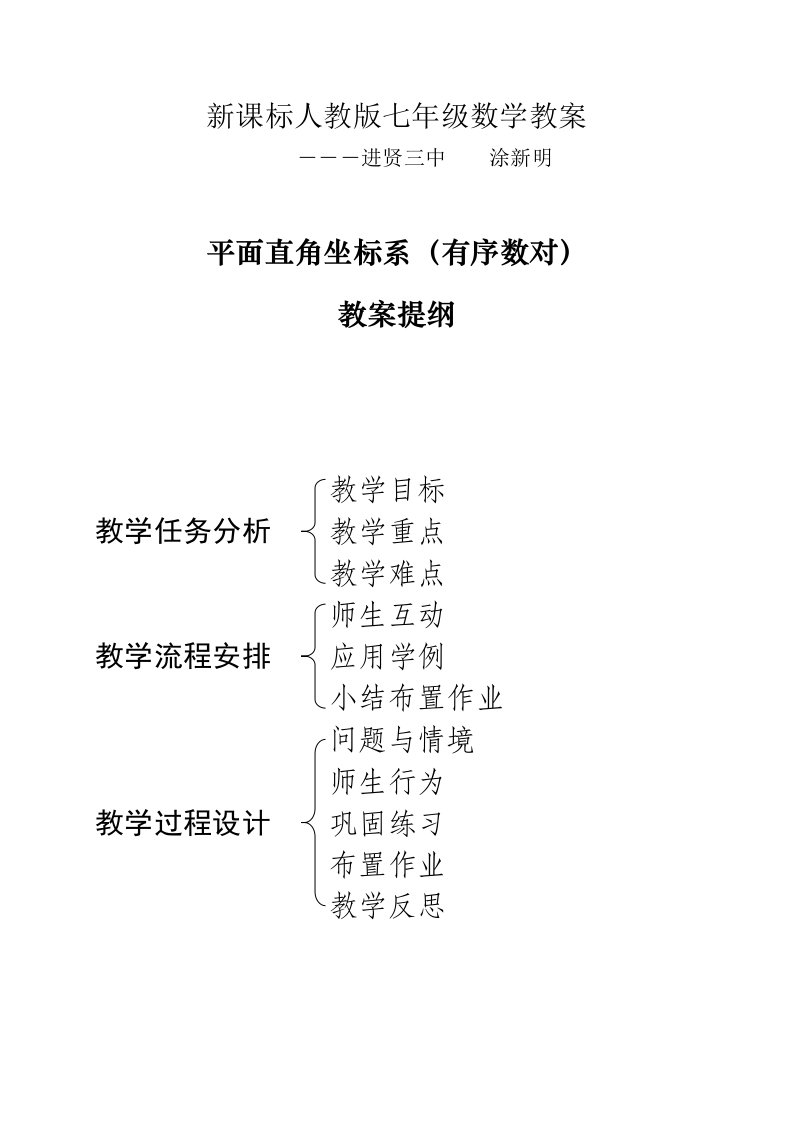 新课标人教版七年级数学教案

———进贤三中　　涂新明

平面直角坐标系（有序数对）

教案提纲

教学任务分析
教学目标
教学重点
教学难点

教学流程安排
师生互动
应用学例
小结布置作业

教学过程设计
问题与情境
师生行为
巩固练习
布置作业
教学反思